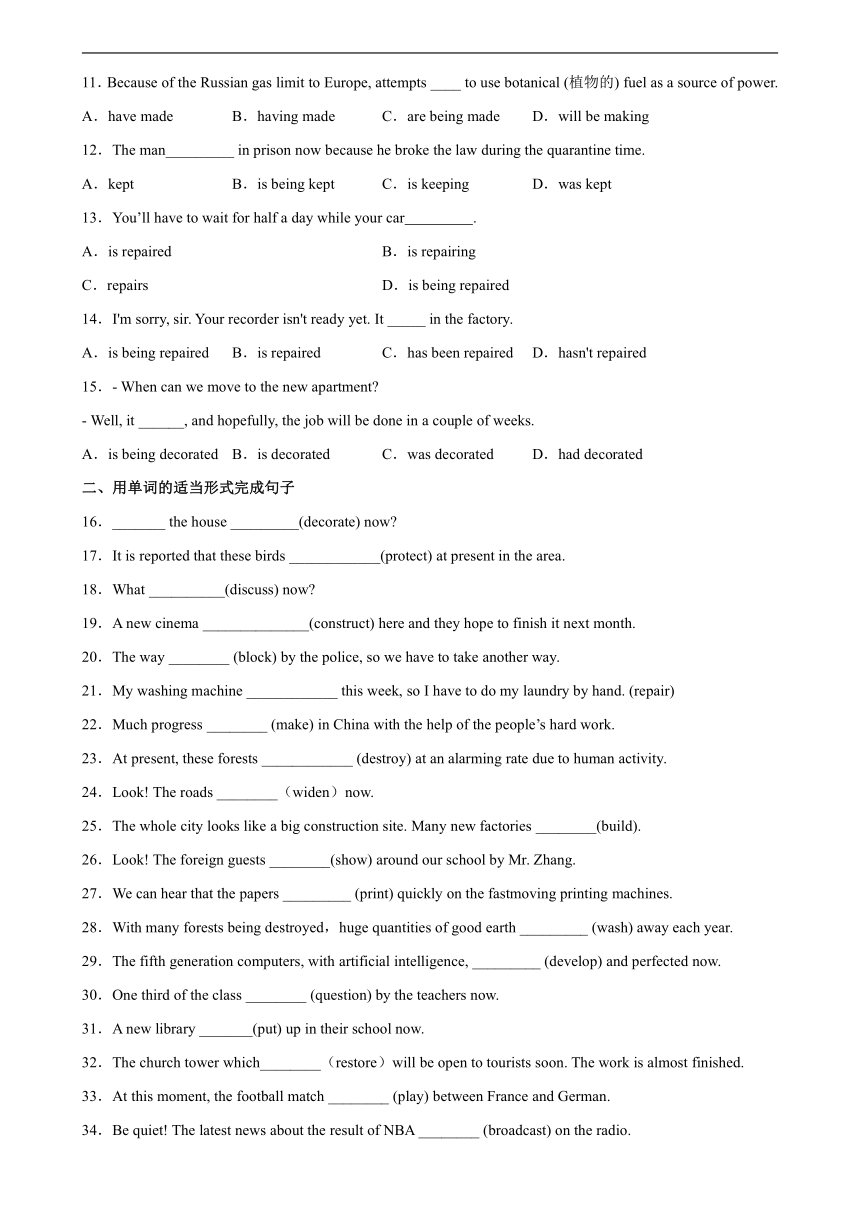 11. Because of the Russian gas limit to Europe, attempts ____ to use botanical (植物的) fuel as a source of power.

A．have made　B．having made　C．are being made　D．will be making

12．The man_________ in prison now because he broke the law during the quarantine time.

A．kept　B．is being kept　C．is keeping　D．was kept

13．You'll have to wait for half a day while your car_________.

A．is repaired　B．is repairing

C．repairs　D．is being repaired

14．I'm sorry, sir. Your recorder isn't ready yet. It _____ in the factory.

A．is being repaired　B．is repaired　C．has been repaired　D．hasn't repaired

15．- When can we move to the new apartment?

- Well, it ______, and hopefully, the job will be done in a couple of weeks.

A．is being decorated　B．is decorated　C．was decorated　D．had decorated

二、用单词的适当形式完成句子

16．_______ the house _________(decorate) now?

17．It is reported that these birds ____________(protect) at present in the area.

18．What __________(discuss) now?

19．A new cinema ______________(construct) here and they hope to finish it next month.

20．The way ________ (block) by the police, so we have to take another way.

21．My washing machine ____________ this week, so I have to do my laundry by hand. (repair)

22．Much progress ________ (make) in China with the help of the people's hard work.

23．At present, these forests ____________ (destroy) at an alarming rate due to human activity.

24．Look! The roads ________（widen）now.

25．The whole city looks like a big construction site. Many new factories ________(build).

26．Look! The foreign guests ________(show) around our school by Mr. Zhang.

27．We can hear that the papers _________ (print) quickly on the fastmoving printing machines.

28．With many forests being destroyed，huge quantities of good earth _________ (wash) away each year.

29．The fifth generation computers, with artificial intelligence, _________ (develop) and perfected now.

30．One third of the class ________ (question) by the teachers now.

31．A new library _______(put) up in their school now.

32．The church tower which________（restore）will be open to tourists soon. The work is almost finished.

33．At this moment, the football match ________ (play) between France and German.

34．Be quiet! The latest news about the result of NBA ________ (broadcast) on the radio.